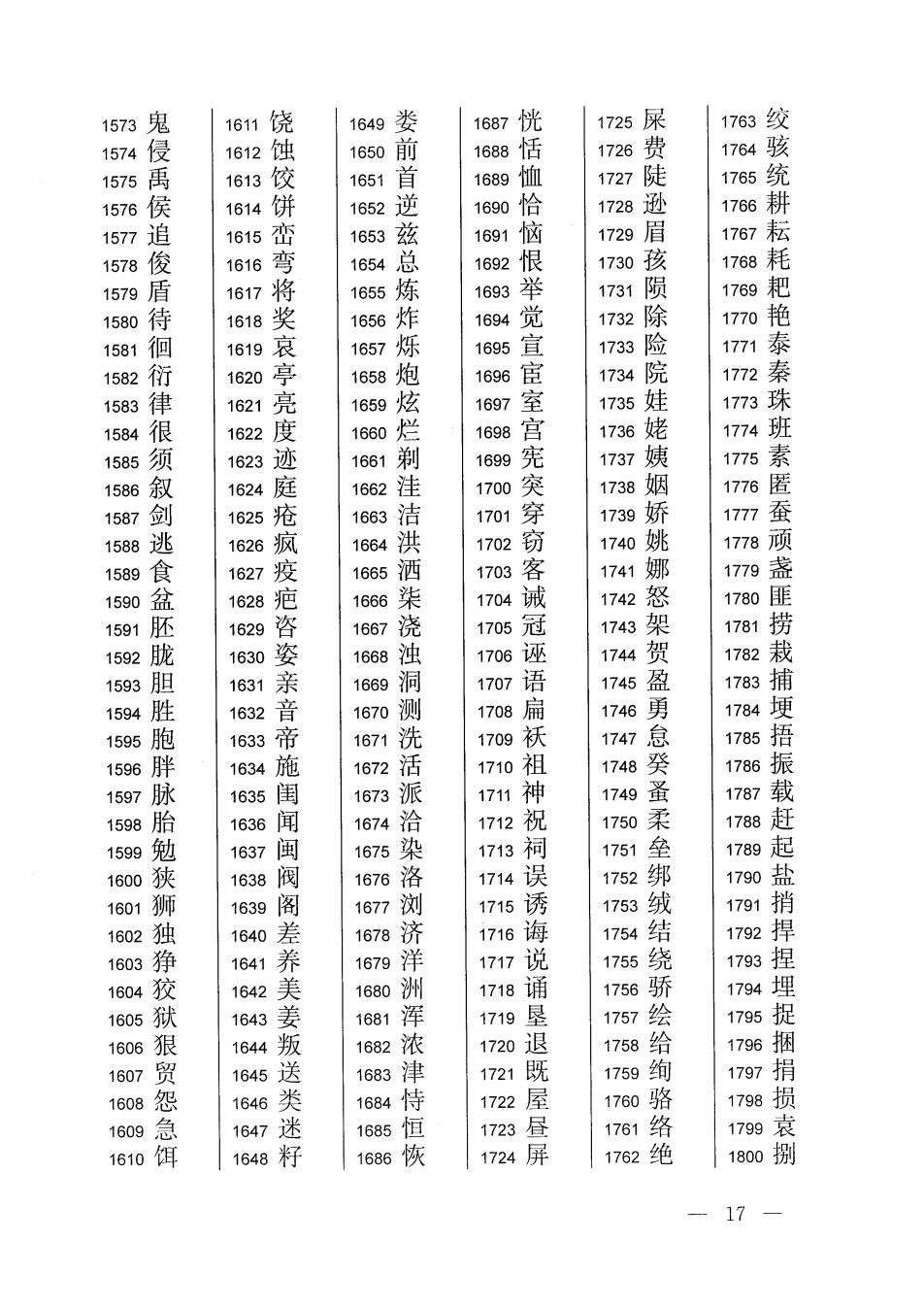 1573 鬼
1574 侵
1575 禹
1576 侯
1577 追
1578 俊
1579 盾
1580 待
1581 徊
1582 衍
1583 律
1584 很
1585 须
1586 叙
1587 剑
1588 逃
1589 食
1590 盆
1591 胚
1592 胧
1593 胆
1594 胜
1595 胞
1596 胖
1597 脉
1598 胎
1599 勉
1600 狭
1601 狮
1602 独
1603 狰
1604 狡
1605 狱
1606 狠
1607 贸
1608 怨
1609 急
1610 饵

1611 饶
1612 蚀
1613 饺
1614 饼
1615 峦
1616 弯
1617 将
1618 奖
1619 哀
1620 亭
1621 亮
1622 度
1623 迹
1624 庭
1625 疮
1626 疯
1627 疫
1628 疤
1629 咨
1630 姿
1631 亲
1632 音
1633 帝
1634 施
1635 闺
1636 闻
1637 闽
1638 阀
1639 阁
1640 差
1641 养
1642 美
1643 姜
1644 叛
1645 送
1646 类
1647 迷
1648 籽

1649 娄
1650 前
1651 首
1652 逆
1653 兹
1654 总
1655 炼
1656 炸
1657 烁
1658 炮
1659 炫
1660 烂
1661 剃
1662 洼
1663 洁
1664 洪
1665 洒
1666 柒
1667 浇
1668 浊
1669 洞
1670 测
1671 洗
1672 活
1673 派
1674 洽
1675 染
1676 洛
1677 浏
1678 济
1679 洋
1680 洲
1681 浑
1682 浓
1683 津
1684 恃
1685 恒
1686 恢

1687 恍
1688 恬
1689 恤
1690 恰
1691 恼
1692 恨
1693 举
1694 觉
1695 宣
1696 宦
1697 室
1698 宫
1699 宪
1700 突
1701 穿
1702 窃
1703 客
1704 诫
1705 冠
1706 诬
1707 语
1708 扁
1709 袄
1710 祖
1711 神
1712 祝
1713 祠
1714 误
1715 诱
1716 诲
1717 说
1718 诵
1719 垦
1720 退
1721 既
1722 屋
1723 昼
1724 屏

1725 屎
1726 费
1727 陡
1728 逊
1729 眉
1730 孩
1731 陨
1732 除
1733 险
1734 院
1735 娃
1736 姥
1737 姨
1738 姻
1739 娇
1740 姚
1741 娜
1742 怒
1743 架
1744 贺
1745 盈
1746 勇
1747 怠
1748 癸
1749 蚤
1750 柔
1751 垒
1752 绑
1753 绒
1754 结
1755 绕
1756 骄
1757 绘
1758 给
1759 绚
1760 骆
1761 络
1762 绝

1763 绞
1764 骇
1765 统
1766 耕
1767 耘
1768 耗
1769 耙
1770 艳
1771 泰
1772 秦
1773 珠
1774 班
1775 素
1776 匿
1777 蚕
1778 顽
1779 盏
1780 匪
1781 捞
1782 栽
1783 捕
1784 埂
1785 捂
1786 振
1787 载
1788 赶
1789 起
1790 盐
1791 捎
1792 捍
1793 捏
1794 埋
1795 捉
1796 捆
1797 捐
1798 损
1799 袁
1800 捌

— 17 —